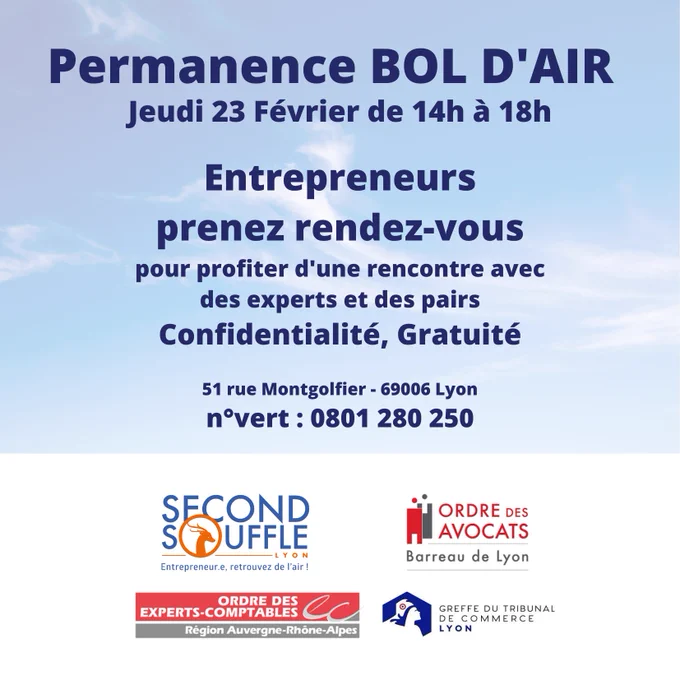 Permanence BOL D'AIR
Jeudi 23 Février de 14h à 18h

Entrepreneurs
prenez rendez-vous
pour profiter d'une rencontre avec des experts et des pairs
Confidentialité, Gratuité

51 rue Montgolfier - 69006 Lyon
n°vert : 0801 280 250

SECOND SOUFFLE
LYON
Entrepreneur.e, retrouvez de l'air !

ORDRE DES AVOCATS
Barreau de Lyon

ORDRE DES EXPERTS-COMPTABLES
Région Auvergne-Rhône-Alpes

GREFFE DU TRIBUNAL DE COMMERCE
LYON